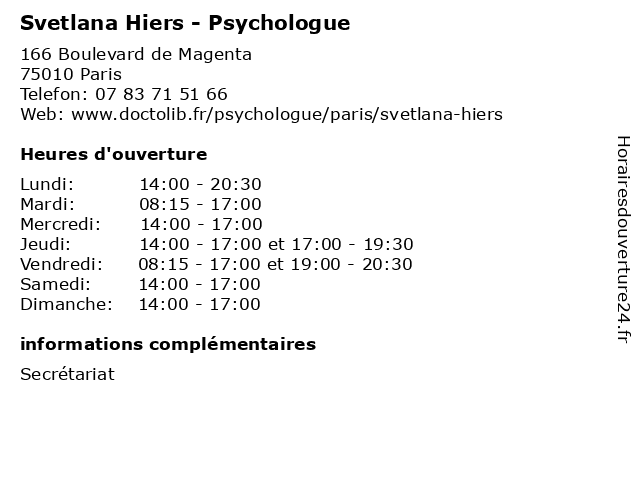 Svetlana Hiers - Psychologue

166 Boulevard de Magenta
75010 Paris
Telefon: 07 83 71 51 66
Web: www.doctolib.fr/psychologue/paris/svetlana-hiers

Heures d'ouverture

Lundi: 14:00 - 20:30
Mardi: 08:15 - 17:00
Mercredi: 14:00 - 17:00
Jeudi: 14:00 - 17:00 et 17:00 - 19:30
Vendredi: 08:15 - 17:00 et 19:00 - 20:30
Samedi: 14:00 - 17:00
Dimanche: 14:00 - 17:00

informations complémentaires

Secrétariat

Horairesdouverture24.fr